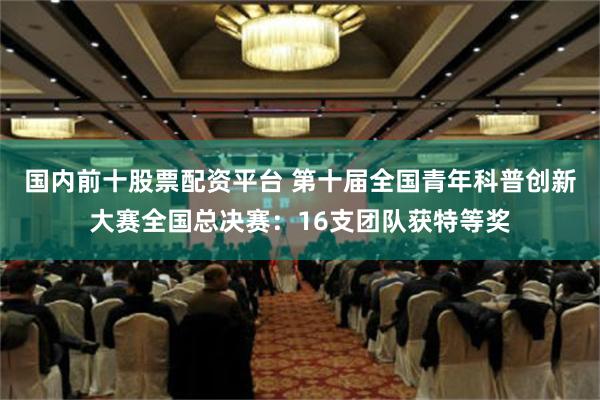 国内前十股票配资平台 第十届全国青年科普创新大赛全国总决赛：16支团队获特等奖